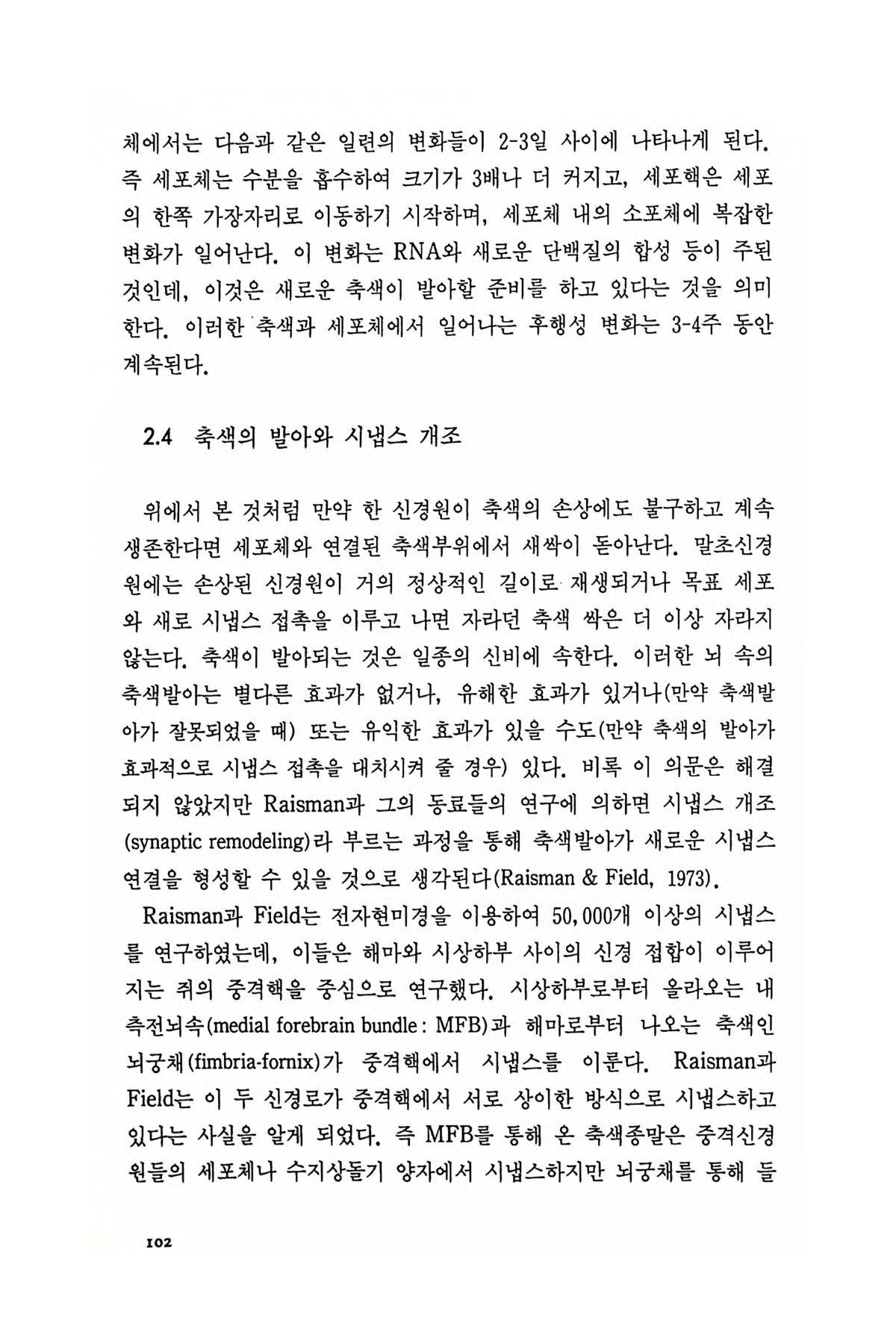 체에서는 다음과 같은 일련의 변화들이 2-3일 사이에 나타나게 된다. 즉 세포체는 수분을 흡수하여 크기가 3배나 더 커지고, 세포핵은 세포의 한쪽 가장자리로 이동하기 시작하며, 세포체 내의 소포체에 복잡한 변화가 일어난다. 이 변화는 RNA와 새로운 단백질의 합성 등이 주된 것인데, 이것은 새로운 축색이 발아할 준비를 하고 있다는 것을 의미한다. 이러한 축색과 세포체에서 일어나는 후행성 변화는 3-4주 동안 계속된다.

2.4 축색의 발아와 시냅스 개조

위에서 본 것처럼 만약 한 신경원이 축색의 손상에도 불구하고 계속 생존한다면 세포체와 연결된 축색부위에서 새싹이 돋아난다. 말초신경원에는 손상된 신경원이 거의 정상적인 길이로 재생되거나 목표 세포와 새로 시냅스 접촉을 이루고 나면 자라던 축색 싹은 더 이상 자라지 않는다. 축색이 발아되는 것은 일종의 신비에 속한다. 이러한 뇌 속의 축색발아는 별다른 효과가 없거나, 유해한 효과가 있거나(만약 축색발아가 잘못되었을 때) 또는 유익한 효과가 있을 수도(만약 축색의 발아가 효과적으로 시냅스 접촉을 대치시켜 줄 경우) 있다. 비록 이 의문은 해결되지 않았지만 Raisman과 그의 동료들의 연구에 의하면 시냅스 개조(synaptic remodeling)라 부르는 과정을 통해 축색발아가 새로운 시냅스 연결을 형성할 수 있을 것으로 생각된다(Raisman & Field, 1973).

Raisman과 Field는 전자현미경을 이용하여 50,000개 이상의 시냅스를 연구하였는데, 이들은 해마와 시상하부 사이의 신경 접합이 이루어지는 쥐의 중격핵을 중심으로 연구했다. 시상하부로부터 올라오는 내측전뇌속(medial forebrain bundle : MFB)과 해마로부터 나오는 축색인 뇌궁채(fimbria-fornix)가 중격핵에서 시냅스를 이룬다. Raisman과 Field는 이 두 신경로가 중격핵에서 서로 상이한 방식으로 시냅스하고 있다는 사실을 알게 되었다. 즉 MFB를 통해 온 축색종말은 중격신경원들의 세포체나 수지상돌기 양자에서 시냅스하지만 뇌궁채를 통해 들

102